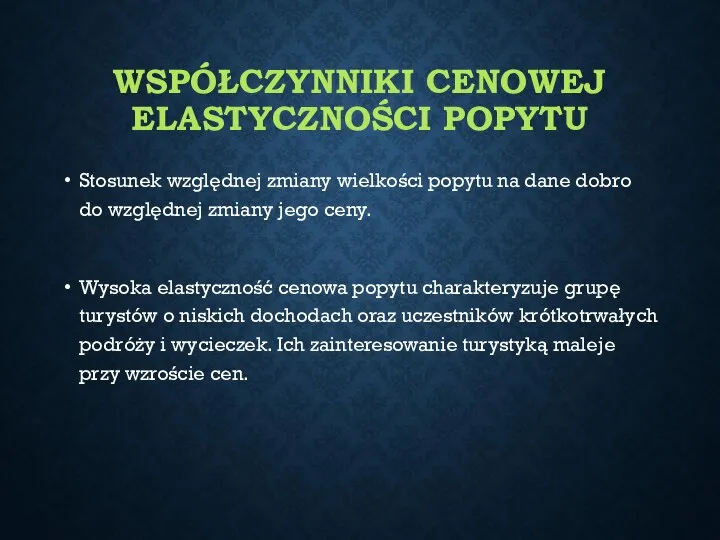 WSPÓŁCZYNNIKI CENOWEJ ELASTYCZNOŚCI POPYTU

• Stosunek względnej zmiany wielkości popytu na dane dobro do względnej zmiany jego ceny.

• Wysoka elastyczność cenowa popytu charakteryzuje grupę turystów o niskich dochodach oraz uczestników krótkotrwałych podróży i wycieczek. Ich zainteresowanie turystyką maleje przy wzroście cen.